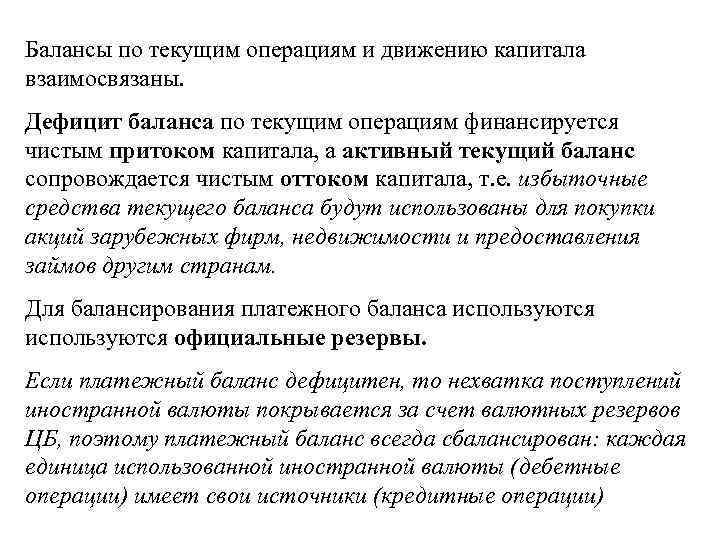 Балансы по текущим операциям и движению капитала взаимосвязаны.

Дефицит баланса по текущим операциям финансируется чистым притоком капитала, а активный текущий баланс сопровождается чистым оттоком капитала, т.е. избыточные средства текущего баланса будут использованы для покупки акций зарубежных фирм, недвижимости и предоставления займов другим странам.

Для балансирования платежного баланса используются используются официальные резервы.

Если платежный баланс дефицитен, то нехватка поступлений иностранной валюты покрывается за счет валютных резервов ЦБ, поэтому платежный баланс всегда сбалансирован: каждая единица использованной иностранной валюты (дебетные операции) имеет свои источники (кредитные операции)